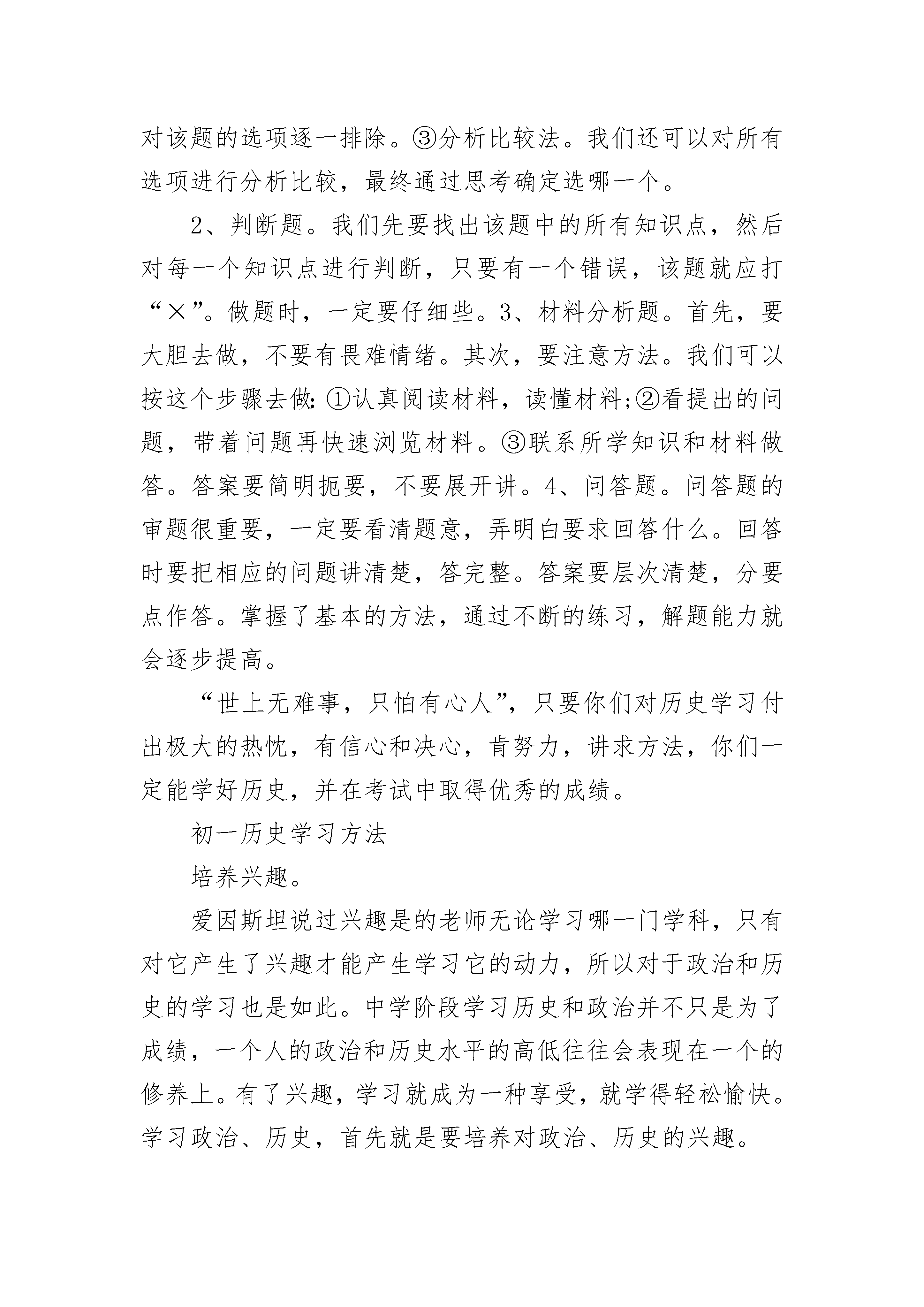 对该题的选项逐一排除。③分析比较法。我们还可以对所有选项进行分析比较，最终通过思考确定选哪一个。

2、判断题。我们先要找出该题中的所有知识点，然后对每一个知识点进行判断，只要有一个错误，该题就应打“×”。做题时，一定要仔细些。3、材料分析题。首先，要大胆去做，不要有畏难情绪。其次，要注意方法。我们可以按这个步骤去做:①认真阅读材料，读懂材料;②看提出的问题，带着问题再快速浏览材料。③联系所学知识和材料做答。答案要简明扼要，不要展开讲。4、问答题。问答题的审题很重要，一定要看清题意，弄明白要求回答什么。回答时要把相应的问题讲清楚，答完整。答案要层次清楚，分要点作答。掌握了基本的方法，通过不断的练习，解题能力就会逐步提高。

“世上无难事，只怕有心人”，只要你们对历史学习付出极大的热忱，有信心和决心，肯努力，讲求方法，你们一定能学好历史，并在考试中取得优秀的成绩。

初一历史学习方法

培养兴趣。

爱因斯坦说过兴趣是的老师无论学习哪一门学科，只有对它产生了兴趣才能产生学习它的动力，所以对于政治和历史的学习也是如此。中学阶段学习历史和政治并不只是为了成绩，一个人的政治和历史水平的高低往往会表现在一个的修养上。有了兴趣，学习就成为一种享受，就学得轻松愉快。学习政治、历史，首先就是要培养对政治、历史的兴趣。